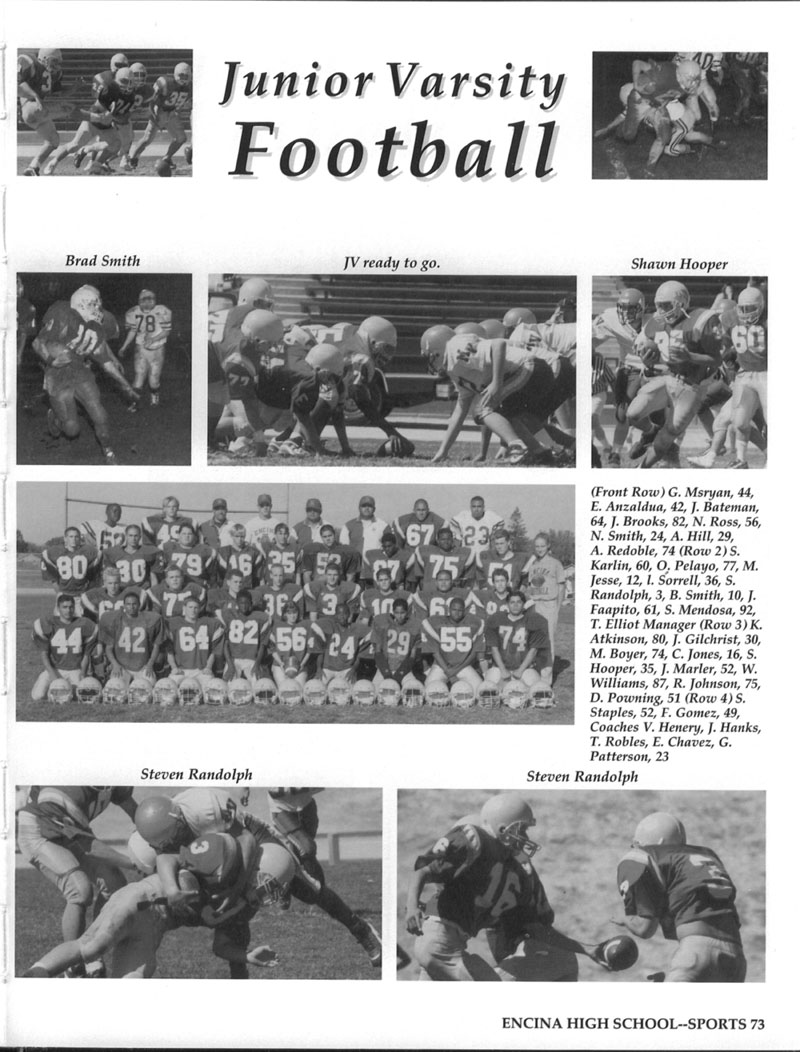 Junior Varsity Football

Brad Smith

JV ready to go.

Shawn Hooper

(Front Row) G. Msryan, 44, E. Anzaldua, 42, J. Bateman, 64, J. Brooks, 82, N. Ross, 56, N. Smith, 24, A. Hill, 29, A. Redoble, 74 (Row 2) S. Karlin, 60, O, Pelayo, 77, M. Jesse, 12, l. Sorrell, 36, S. Randolph, 3, B. Smith, 10, J. Faapito, 61, S. Mendosa, 92, T. Elliot Manager (Row 3) K. Atkinson, 80, J. Gilchrist, 30, M. Boyer, 74, C. Jones, 16, S. Hooper, 35, J. Marler, 52, W. Williams, 87, R. Johnson, 75, D. Powning, 51 (Row 4) S. Staples, 52, F. Gomez, 49, Coaches V. Henery, J. Hanks, T. Robles, E. Chavez, G. Patterson, 23

Steven Randolph

Steven Randolph

ENCINA HIGH SCHOOL--SPORTS 73